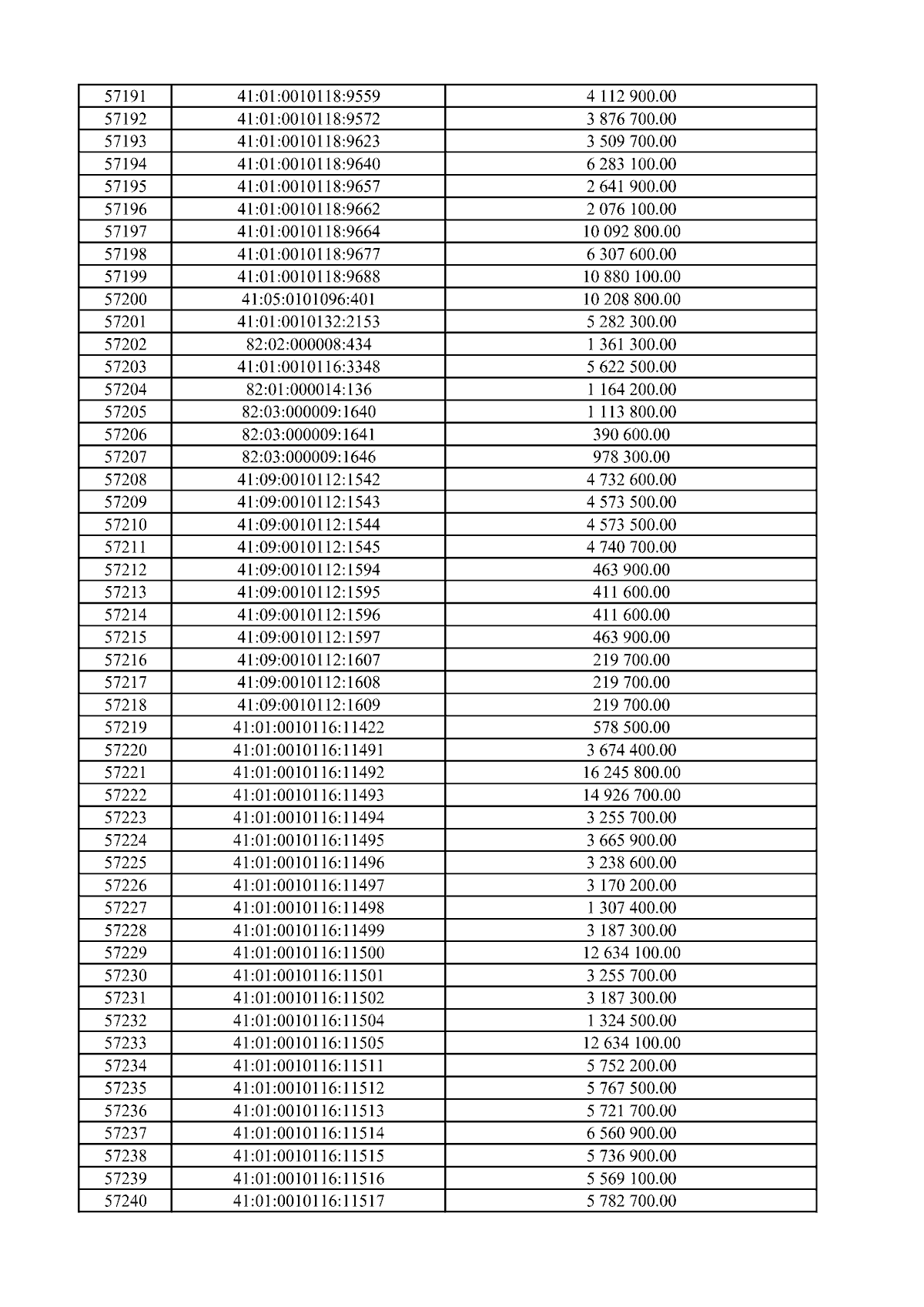 | 57191 | 41:01:0010118:9559 | 4 112 900.00 |
|---|---|---|
| 57192 | 41:01:0010118:9572 | 3 876 700.00 |
| 57193 | 41:01:0010118:9623 | 3 509 700.00 |
| 57194 | 41:01:0010118:9640 | 6 283 100.00 |
| 57195 | 41:01:0010118:9657 | 2 641 900.00 |
| 57196 | 41:01:0010118:9662 | 2 076 100.00 |
| 57197 | 41:01:0010118:9664 | 10 092 800.00 |
| 57198 | 41:01:0010118:9677 | 6 307 600.00 |
| 57199 | 41:01:0010118:9688 | 10 880 100.00 |
| 57200 | 41:05:0101096:401 | 10 208 800.00 |
| 57201 | 41:01:0010132:2153 | 5 282 300.00 |
| 57202 | 82:02:000008:434 | 1 361 300.00 |
| 57203 | 41:01:0010116:3348 | 5 622 500.00 |
| 57204 | 82:01:000014:136 | 1 164 200.00 |
| 57205 | 82:03:000009:1640 | 1 113 800.00 |
| 57206 | 82:03:000009:1641 | 390 600.00 |
| 57207 | 82:03:000009:1646 | 978 300.00 |
| 57208 | 41:09:0010112:1542 | 4 732 600.00 |
| 57209 | 41:09:0010112:1543 | 4 573 500.00 |
| 57210 | 41:09:0010112:1544 | 4 573 500.00 |
| 57211 | 41:09:0010112:1545 | 4 740 700.00 |
| 57212 | 41:09:0010112:1594 | 463 900.00 |
| 57213 | 41:09:0010112:1595 | 411 600.00 |
| 57214 | 41:09:0010112:1596 | 411 600.00 |
| 57215 | 41:09:0010112:1597 | 463 900.00 |
| 57216 | 41:09:0010112:1607 | 219 700.00 |
| 57217 | 41:09:0010112:1608 | 219 700.00 |
| 57218 | 41:09:0010112:1609 | 219 700.00 |
| 57219 | 41:01:0010116:11422 | 578 500.00 |
| 57220 | 41:01:0010116:11491 | 3 674 400.00 |
| 57221 | 41:01:0010116:11492 | 16 245 800.00 |
| 57222 | 41:01:0010116:11493 | 14 926 700.00 |
| 57223 | 41:01:0010116:11494 | 3 255 700.00 |
| 57224 | 41:01:0010116:11495 | 3 665 900.00 |
| 57225 | 41:01:0010116:11496 | 3 238 600.00 |
| 57226 | 41:01:0010116:11497 | 3 170 200.00 |
| 57227 | 41:01:0010116:11498 | 1 307 400.00 |
| 57228 | 41:01:0010116:11499 | 3 187 300.00 |
| 57229 | 41:01:0010116:11500 | 12 634 100.00 |
| 57230 | 41:01:0010116:11501 | 3 255 700.00 |
| 57231 | 41:01:0010116:11502 | 3 187 300.00 |
| 57232 | 41:01:0010116:11504 | 1 324 500.00 |
| 57233 | 41:01:0010116:11505 | 12 634 100.00 |
| 57234 | 41:01:0010116:11511 | 5 752 200.00 |
| 57235 | 41:01:0010116:11512 | 5 767 500.00 |
| 57236 | 41:01:0010116:11513 | 5 721 700.00 |
| 57237 | 41:01:0010116:11514 | 6 560 900.00 |
| 57238 | 41:01:0010116:11515 | 5 736 900.00 |
| 57239 | 41:01:0010116:11516 | 5 569 100.00 |
| 57240 | 41:01:0010116:11517 | 5 782 700.00 |